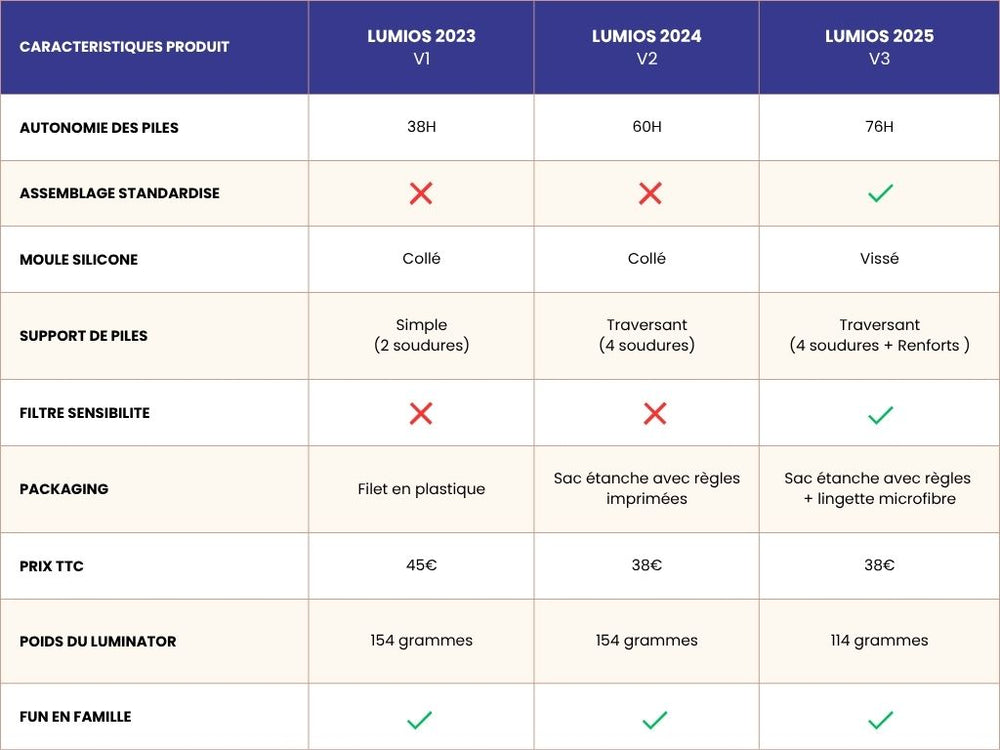 | CARACTERISTIQUES PRODUIT | LUMIOS 2023 V1 | LUMIOS 2024 V2 | LUMIOS 2025 V3 |
|---|---|---|---|
| AUTONOMIE DES PILES | 38H | 60H | 76H |
| ASSEMBLAGE STANDARDISE | ✗ | ✗ | ✓ |
| MOULE SILICONE | Collé | Collé | Vissé |
| SUPPORT DE PILES | Simple (2 soudures) | Traversant (4 soudures) | Traversant (4 soudures + Renforts ) |
| FILTRE SENSIBILITE | ✗ | ✗ | ✓ |
| PACKAGING | Filet en plastique | Sac étanche avec règles imprimées | Sac étanche avec règles + lingette microfibre |
| PRIX TTC | 45€ | 38€ | 38€ |
| POIDS DU LUMINATOR | 154 grammes | 154 grammes | 114 grammes |
| FUN EN FAMILLE | ✓ | ✓ | ✓ |